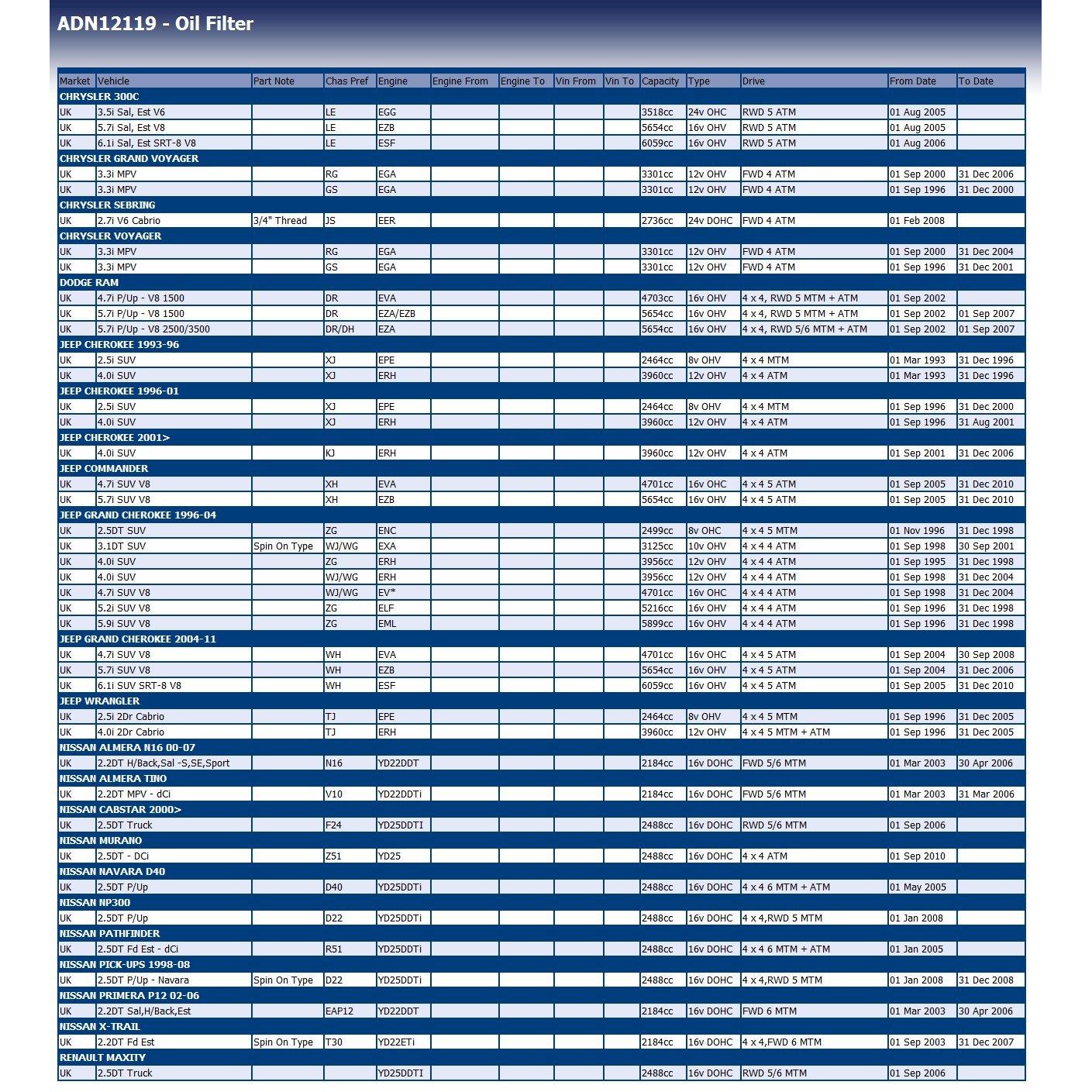 ADN12119 - Oil Filter

| Market | Vehicle | Part Note | Chas Pref | Engine | Engine From | Engine To | Vin From | Vin To | Capacity | Type | Drive | From Date | To Date |
|---|---|---|---|---|---|---|---|---|---|---|---|---|---|
| CHRYSLER 300C | | | | | | | | | | | | | |
| UK | 3.5i Sal, Est V6 | | LE | EGG | | | | | 3518cc | 24v OHC | RWD 5 ATM | 01 Aug 2005 | |
| UK | 5.7i Sal, Est V8 | | LE | EZB | | | | | 5654cc | 16v OHV | RWD 5 ATM | 01 Aug 2005 | |
| UK | 6.1i Sal, Est SRT-8 V8 | | LE | ESF | | | | | 6059cc | 16v OHV | RWD 5 ATM | 01 Aug 2006 | |
| CHRYSLER GRAND VOYAGER | | | | | | | | | | | | | |
| UK | 3.3i MPV | | RG | EGA | | | | | 3301cc | 12v OHV | FWD 4 ATM | 01 Sep 2000 | 31 Dec 2006 |
| UK | 3.3i MPV | | GS | EGA | | | | | 3301cc | 12v OHV | FWD 4 ATM | 01 Sep 1996 | 31 Dec 2000 |
| CHRYSLER SEBRING | | | | | | | | | | | | | |
| UK | 2.7i V6 Cabrio | 3/4" Thread | JS | EER | | | | | 2736cc | 24v DOHC | FWD 4 ATM | 01 Feb 2008 | |
| CHRYSLER VOYAGER | | | | | | | | | | | | | |
| UK | 3.3i MPV | | RG | EGA | | | | | 3301cc | 12v OHV | FWD 4 ATM | 01 Sep 2000 | 31 Dec 2004 |
| UK | 3.3i MPV | | GS | EGA | | | | | 3301cc | 12v OHV | FWD 4 ATM | 01 Sep 1996 | 31 Dec 2001 |
| DODGE RAM | | | | | | | | | | | | | |
| UK | 4.7i P/Up - V8 1500 | | DR | EVA | | | | | 4703cc | 16v OHV | 4 x 4, RWD 5 MTM + ATM | 01 Sep 2002 | |
| UK | 5.7i P/Up - V8 1500 | | DR | EZA/EZB | | | | | 5654cc | 16v OHV | 4 x 4, RWD 5 MTM + ATM | 01 Sep 2002 | 01 Sep 2007 |
| UK | 5.7i P/Up - V8 2500/3500 | | DR/DH | EZA | | | | | 5654cc | 16v OHV | 4 x 4, RWD 5/6 MTM + ATM | 01 Sep 2002 | 01 Sep 2007 |
| JEEP CHEROKEE 1993-96 | | | | | | | | | | | | | |
| UK | 2.5i SUV | | XJ | EPE | | | | | 2464cc | 8v OHV | 4 x 4 MTM | 01 Mar 1993 | 31 Dec 1996 |
| UK | 4.0i SUV | | XJ | ERH | | | | | 3960cc | 12v OHV | 4 x 4 ATM | 01 Mar 1993 | 31 Dec 1996 |
| JEEP CHEROKEE 1996-01 | | | | | | | | | | | | | |
| UK | 2.5i SUV | | XJ | EPE | | | | | 2464cc | 8v OHV | 4 x 4 MTM | 01 Sep 1996 | 31 Dec 2000 |
| UK | 4.0i SUV | | XJ | ERH | | | | | 3960cc | 12v OHV | 4 x 4 ATM | 01 Sep 1996 | 31 Aug 2001 |
| JEEP CHEROKEE 2001> | | | | | | | | | | | | | |
| UK | 4.0i SUV | | KJ | ERH | | | | | 3960cc | 12v OHV | 4 x 4 ATM | 01 Sep 2001 | 31 Dec 2006 |
| JEEP COMMANDER | | | | | | | | | | | | | |
| UK | 4.7i SUV V8 | | XH | EVA | | | | | 4701cc | 16v OHC | 4 x 4 5 ATM | 01 Sep 2005 | 31 Dec 2010 |
| UK | 5.7i SUV V8 | | XH | EZB | | | | | 5654cc | 16v OHV | 4 x 4 5 ATM | 01 Sep 2005 | 31 Dec 2010 |
| JEEP GRAND CHEROKEE 1996-04 | | | | | | | | | | | | | |
| UK | 2.5DT SUV | | ZG | ENC | | | | | 2499cc | 8v OHC | 4 x 4 5 MTM | 01 Nov 1996 | 31 Dec 1998 |
| UK | 3.1DT SUV | Spin On Type | WJ/WG | EXA | | | | | 3125cc | 10v OHV | 4 x 4 4 ATM | 01 Sep 1998 | 30 Sep 2001 |
| UK | 4.0i SUV | | ZG | ERH | | | | | 3956cc | 12v OHV | 4 x 4 4 ATM | 01 Sep 1995 | 31 Dec 1998 |
| UK | 4.0i SUV | | WJ/WG | ERH | | | | | 3956cc | 12v OHV | 4 x 4 4 ATM | 01 Sep 1998 | 31 Dec 2004 |
| UK | 4.7i SUV V8 | | WJ/WG | EV* | | | | | 4701cc | 16v OHC | 4 x 4 4 ATM | 01 Sep 1998 | 31 Dec 2004 |
| UK | 5.2i SUV V8 | | ZG | ELF | | | | | 5216cc | 16v OHV | 4 x 4 4 ATM | 01 Sep 1996 | 31 Dec 1998 |
| UK | 5.9i SUV V8 | | ZG | EML | | | | | 5899cc | 16v OHV | 4 x 4 4 ATM | 01 Sep 1996 | 31 Dec 1998 |
| JEEP GRAND CHEROKEE 2004-11 | | | | | | | | | | | | | |
| UK | 4.7i SUV V8 | | WH | EVA | | | | | 4701cc | 16v OHC | 4 x 4 5 ATM | 01 Sep 2004 | 30 Sep 2008 |
| UK | 5.7i SUV V8 | | WH | EZB | | | | | 5654cc | 16v OHV | 4 x 4 5 ATM | 01 Sep 2004 | 31 Dec 2006 |
| UK | 6.1i SUV SRT-8 V8 | | WH | ESF | | | | | 6059cc | 16v OHV | 4 x 4 5 ATM | 01 Sep 2005 | 31 Dec 2010 |
| JEEP WRANGLER | | | | | | | | | | | | | |
| UK | 2.5i 2Dr Cabrio | | TJ | EPE | | | | | 2464cc | 8v OHV | 4 x 4 5 MTM | 01 Sep 1996 | 31 Dec 2005 |
| UK | 4.0i 2Dr Cabrio | | TJ | ERH | | | | | 3960cc | 12v OHV | 4 x 4 5 MTM + ATM | 01 Sep 1996 | 31 Dec 2005 |
| NISSAN ALMERA N16 00-07 | | | | | | | | | | | | | |
| UK | 2.2DT H/Back,Sal -S,SE,Sport | | N16 | YD22DDT | | | | | 2184cc | 16v DOHC | FWD 5/6 MTM | 01 Mar 2003 | 30 Apr 2006 |
| NISSAN ALMERA TINO | | | | | | | | | | | | | |
| UK | 2.2DT MPV - dCi | | V10 | YD22DDTi | | | | | 2184cc | 16v DOHC | FWD 5/6 MTM | 01 Mar 2003 | 31 Mar 2006 |
| NISSAN CABSTAR 2000> | | | | | | | | | | | | | |
| UK | 2.5DT Truck | | F24 | YD25DDTI | | | | | 2488cc | 16v DOHC | RWD 5/6 MTM | 01 Sep 2006 | |
| NISSAN MURANO | | | | | | | | | | | | | |
| UK | 2.5DT - DCi | | Z51 | YD25 | | | | | 2488cc | 16v DOHC | 4 x 4 ATM | 01 Sep 2010 | |
| NISSAN NAVARA D40 | | | | | | | | | | | | | |
| UK | 2.5DT P/Up | | D40 | YD25DDTi | | | | | 2488cc | 16v DOHC | 4 x 4 6 MTM + ATM | 01 May 2005 | |
| NISSAN NP300 | | | | | | | | | | | | | |
| UK | 2.5DT P/Up | | D22 | YD25DDTi | | | | | 2488cc | 16v DOHC | 4 x 4,RWD 5 MTM | 01 Jan 2008 | |
| NISSAN PATHFINDER | | | | | | | | | | | | | |
| UK | 2.5DT Fd Est - dCi | | R51 | YD25DDTi | | | | | 2488cc | 16v DOHC | 4 x 4 6 MTM + ATM | 01 Jan 2005 | |
| NISSAN PICK-UPS 1998-08 | | | | | | | | | | | | | |
| UK | 2.5DT P/Up - Navara | Spin On Type | D22 | YD25DDTi | | | | | 2488cc | 16v DOHC | 4 x 4,RWD 5 MTM | 01 Jan 2008 | 31 Dec 2008 |
| NISSAN PRIMERA P12 02-06 | | | | | | | | | | | | | |
| UK | 2.2DT Sal,H/Back,Est | | EAP12 | YD22DDT | | | | | 2184cc | 16v DOHC | FWD 6 MTM | 01 Mar 2003 | 30 Apr 2006 |
| NISSAN X-TRAIL | | | | | | | | | | | | | |
| UK | 2.2DT Fd Est | Spin On Type | T30 | YD22ETi | | | | | 2184cc | 16v DOHC | 4 x 4,FWD 6 MTM | 01 Sep 2003 | 31 Dec 2007 |
| RENAULT MAXITY | | | | | | | | | | | | | |
| UK | 2.5DT Truck | | | YD25DDTI | | | | | 2488cc | 16v DOHC | RWD 5/6 MTM | 01 Sep 2006 | |